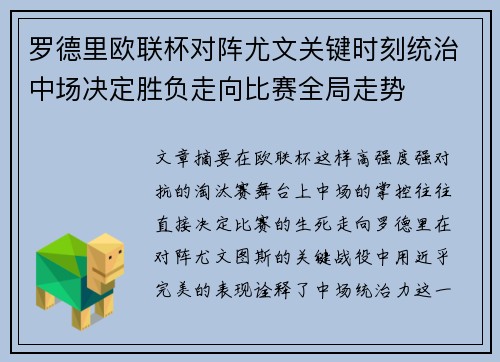 罗德里欧联杯对阵尤文关键时刻统治中场决定胜负走向比赛全局走势

文章摘要在欧联杯这样高强度强对抗的淘汰赛舞台上中场的掌控往往直接决定比赛的生死走向罗德里在对阵尤文图斯的关键战役中用近乎完美的表现诠释了中场统治力这一